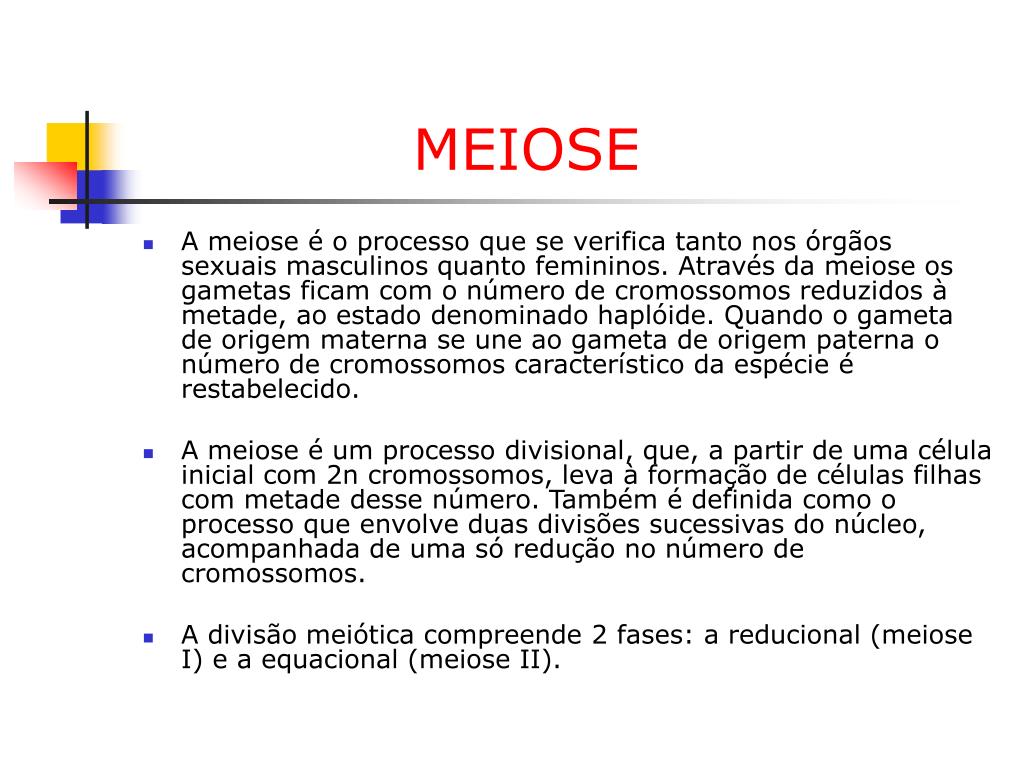 MEIOSE

A meiose é o processo que se verifica tanto nos órgãos sexuais masculinos quanto femininos. Através da meiose os gametas ficam com o número de cromossomos reduzidos à metade, ao estado denominado haplóide. Quando o gameta de origem materna se une ao gameta de origem paterna o número de cromossomos característico da espécie é restabelecido.

A meiose é um processo divisional, que, a partir de uma célula inicial com 2n cromossomos, leva à formação de células filhas com metade desse número. Também é definida como o processo que envolve duas divisões sucessivas do núcleo, acompanhada de uma só redução no número de cromossomos.

A divisão meiótica compreende 2 fases: a reducional (meiose I) e a equacional (meiose II).